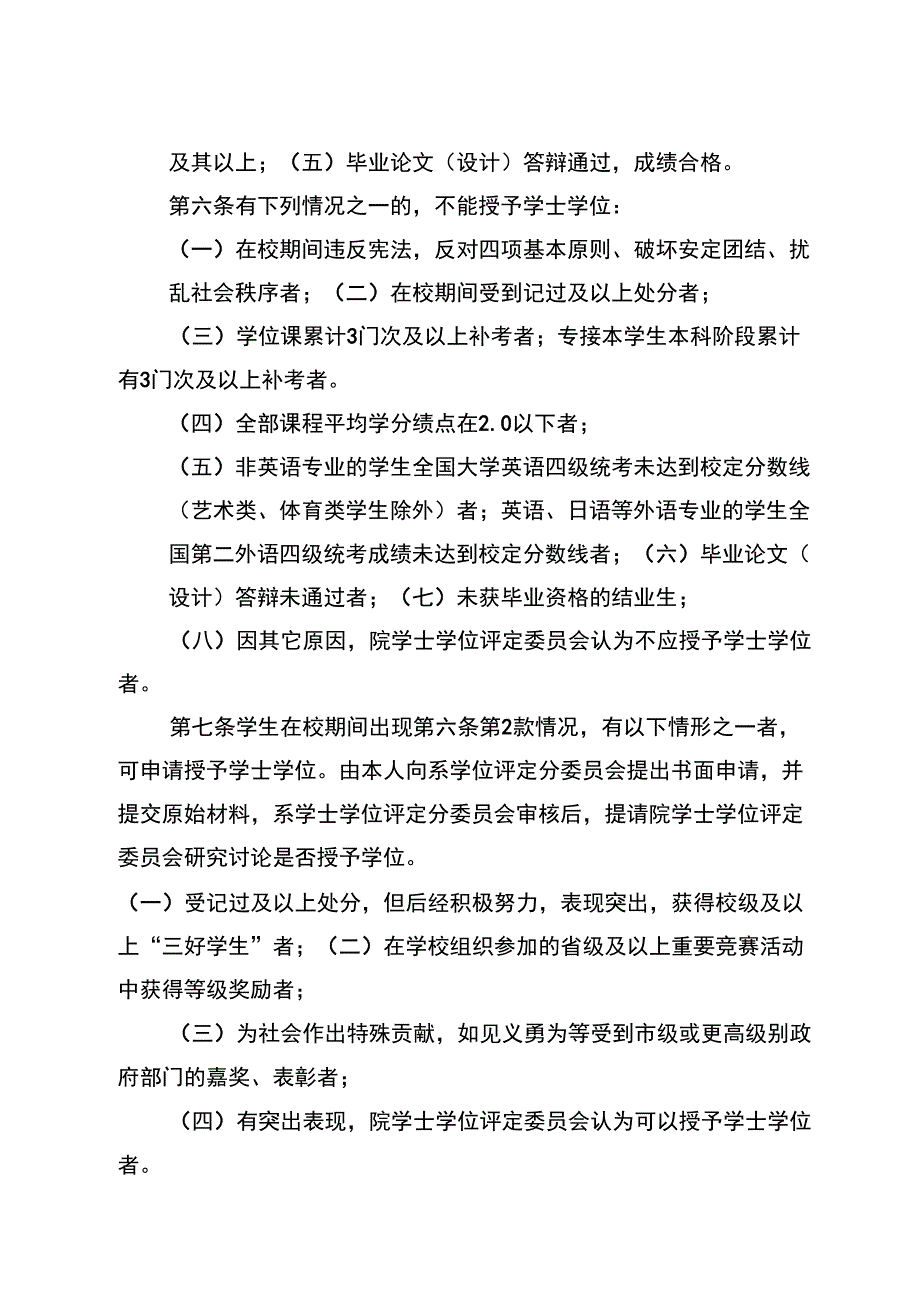 及其以上；（五）毕业论文（设计）答辩通过，成绩合格。

第六条有下列情况之一的，不能授予学士学位：

（一）在校期间违反宪法，反对四项基本原则、破坏安定团结、扰乱社会秩序者；（二）在校期间受到记过及以上处分者；

（三）学位课累计3门次及以上补考者；专接本学生本科阶段累计有3门次及以上补考者。

（四）全部课程平均学分绩点在2.0以下者；

（五）非英语专业的学生全国大学英语四级统考未达到校定分数线（艺术类、体育类学生除外）者；英语、日语等外语专业的学生全国第二外语四级统考成绩未达到校定分数线者；（六）毕业论文（设计）答辩未通过者；（七）未获毕业资格的结业生；

（八）因其它原因，院学士学位评定委员会认为不应授予学士学位者。

第七条学生在校期间出现第六条第2款情况，有以下情形之一者，可申请授予学士学位。由本人向系学位评定分委员会提出书面申请，并提交原始材料，系学士学位评定分委员会审核后，提请院学士学位评定委员会研究讨论是否授予学位。

（一）受记过及以上处分，但后经积极努力，表现突出，获得校级及以上“三好学生”者；（二）在学校组织参加的省级及以上重要竞赛活动中获得等级奖励者；

（三）为社会作出特殊贡献，如见义勇为等受到市级或更高级别政府部门的嘉奖、表彰者；

（四）有突出表现，院学士学位评定委员会认为可以授予学士学位者。